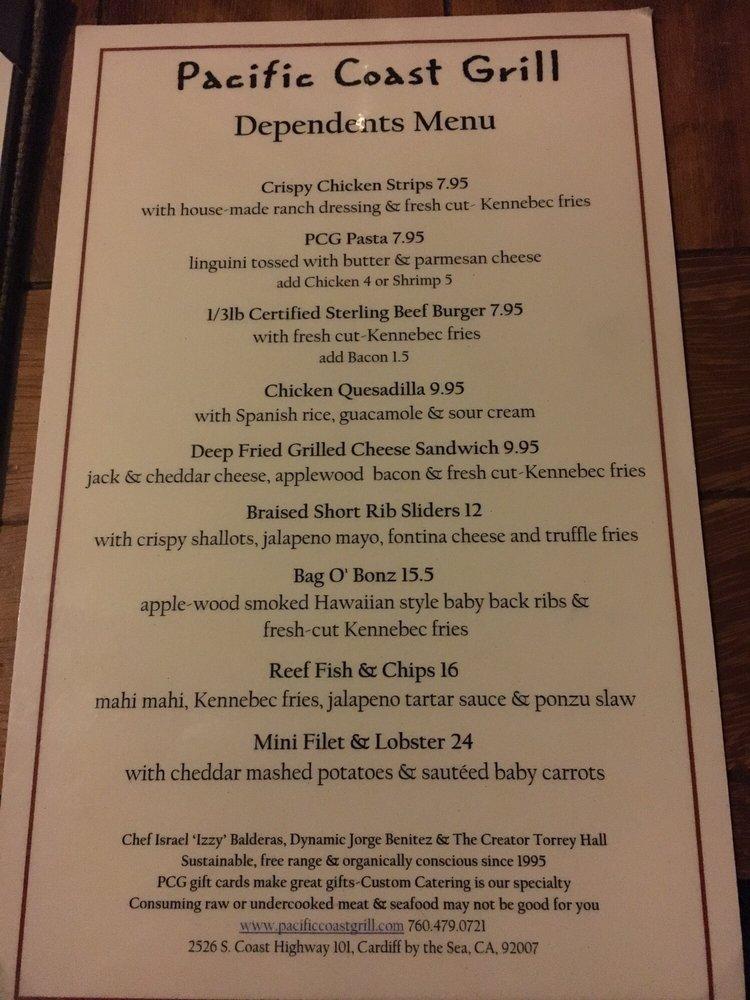 Pacific Coast Grill
Dependents Menu

Crispy Chicken Strips 7.95
with house-made ranch dressing & fresh cut- Kennebec fries

PCG Pasta 7.95
linguini tossed with butter & parmesan cheese
add Chicken 4 or Shrimp 5

1/3lb Certified Sterling Beef Burger 7.95
with fresh cut-Kennebec fries
add Bacon 1.5

Chicken Quesadilla 9.95
with Spanish rice, guacamole & sour cream

Deep Fried Grilled Cheese Sandwich 9.95
jack & cheddar cheese, applewood bacon & fresh cut-Kennebec fries

Braised Short Rib Sliders 12
with crispy shallots, jalapeno mayo, fontina cheese and truffle fries

Bag O' Bonz 15.5
apple-wood smoked Hawaiian style baby back ribs & fresh-cut Kennebec fries

Reef Fish & Chips 16
mahi mahi, Kennebec fries, jalapeno tartar sauce & ponzu slaw

Mini Filet & Lobster 24
with cheddar mashed potatoes & sautéed baby carrots

Chef Israel 'Izzy' Balderas, Dynamic Jorge Benitez & The Creator Torrey Hall
Sustainable, free range & organically conscious since 1995
PCG gift cards make great gifts-Custom Catering is our specialty
Consuming raw or undercooked meat & seafood may not be good for you
www.pacificcoastgrill.com 760.479.0721
2526 S. Coast Highway 101, Cardiff by the Sea, CA, 92007